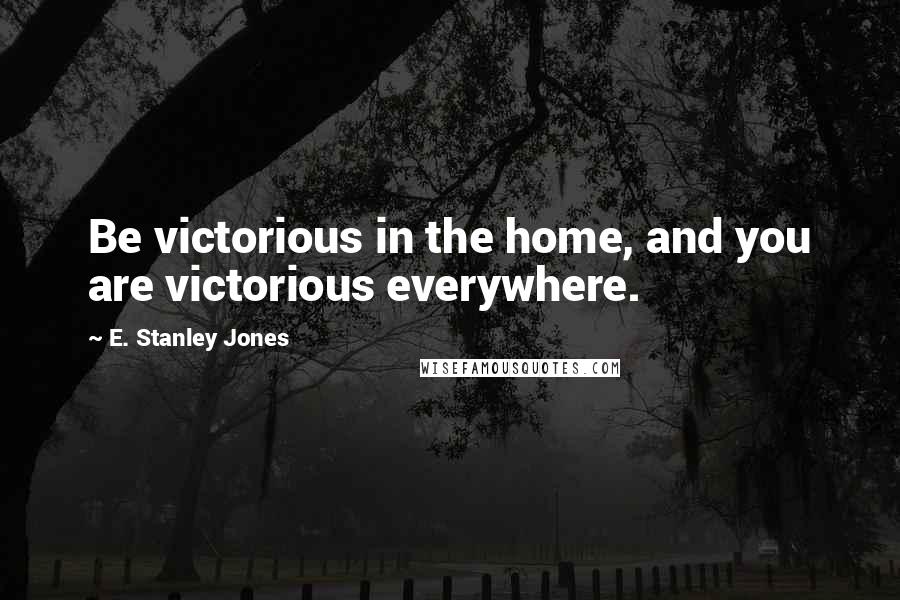 Be victorious in the home, and you are victorious everywhere.

~ E. Stanley Jones

WISEFAMOUSQUOTES.COM